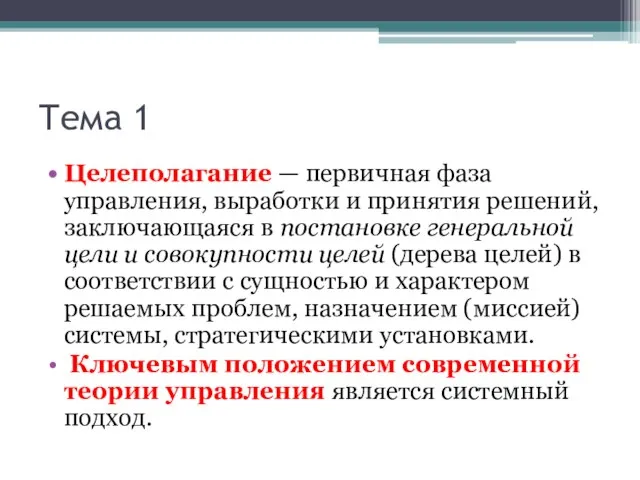 Тема 1

• Целеполагание — первичная фаза управления, выработки и принятия решений, заключающаяся в постановке генеральной цели и совокупности целей (дерева целей) в соответствии с сущностью и характером решаемых проблем, назначением (миссией) системы, стратегическими установками.

• Ключевым положением современной теории управления является системный подход.